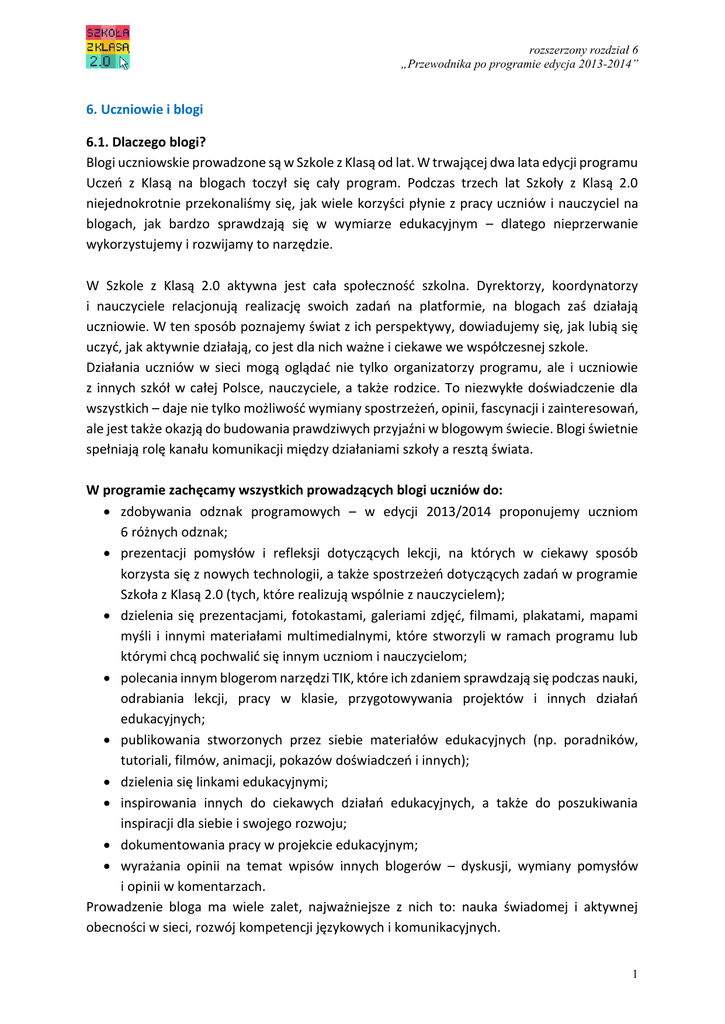 SZKOŁA Z KLASĄ 2.0

rozszerzony rozdział 6
„Przewodnika po programie edycja 2013-2014"

6. Uczniowie i blogi

6.1. Dlaczego blogi?
Blogi uczniowskie prowadzone są w Szkole z Klasą od lat. W trwającej dwa lata edycji programu Uczeń z Klasą na blogach toczył się cały program. Podczas trzech lat Szkoły z Klasą 2.0 niejednokrotnie przekonaliśmy się, jak wiele korzyści płynie z pracy uczniów i nauczyciel na blogach, jak bardzo sprawdzają się w wymiarze edukacyjnym – dlatego nieprzerwanie wykorzystujemy i rozwijamy to narzędzie.

W Szkole z Klasą 2.0 aktywna jest cała społeczność szkolna. Dyrektorzy, koordynatorzy i nauczyciele relacjonują realizację swoich zadań na platformie, na blogach zaś działają uczniowie. W ten sposób poznajemy świat z ich perspektywy, dowiadujemy się, jak lubią się uczyć, jak aktywnie działają, co jest dla nich ważne i ciekawe we współczesnej szkole.
Działania uczniów w sieci mogą oglądać nie tylko organizatorzy programu, ale i uczniowie z innych szkół w całej Polsce, nauczyciele, a także rodzice. To niezwykłe doświadczenie dla wszystkich – daje nie tylko możliwość wymiany spostrzeżeń, opinii, fascynacji i zainteresowań, ale jest także okazją do budowania prawdziwych przyjaźni w blogowym świecie. Blogi świetnie spełniają rolę kanału komunikacji między działaniami szkoły a resztą świata.

W programie zachęcamy wszystkich prowadzących blogi uczniów do:
• zdobywania odznak programowych – w edycji 2013/2014 proponujemy uczniom 6 różnych odznak;
• prezentacji pomysłów i refleksji dotyczących lekcji, na których w ciekawy sposób korzysta się z nowych technologii, a także spostrzeżeń dotyczących zadań w programie Szkoła z Klasą 2.0 (tych, które realizują wspólnie z nauczycielem);
• dzielenia się prezentacjami, fotokastami, galeriami zdjęć, filmami, plakatami, mapami myśli i innymi materiałami multimedialnymi, które stworzyli w ramach programu lub którymi chcą pochwalić się innym uczniom i nauczycielom;
• polecania innym blogerom narzędzi TIK, które ich zdaniem sprawdzają się podczas nauki, odrabiania lekcji, pracy w klasie, przygotowywania projektów i innych działań edukacyjnych;
• publikowania stworzonych przez siebie materiałów edukacyjnych (np. poradników, tutoriali, filmów, animacji, pokazów doświadczeń i innych);
• dzielenia się linkami edukacyjnymi;
• inspirowania innych do ciekawych działań edukacyjnych, a także do poszukiwania inspiracji dla siebie i swojego rozwoju;
• dokumentowania pracy w projekcie edukacyjnym;
• wyrażania opinii na temat wpisów innych blogerów – dyskusji, wymiany pomysłów i opinii w komentarzach.
Prowadzenie bloga ma wiele zalet, najważniejsze z nich to: nauka świadomej i aktywnej obecności w sieci, rozwój kompetencji językowych i komunikacyjnych.

1